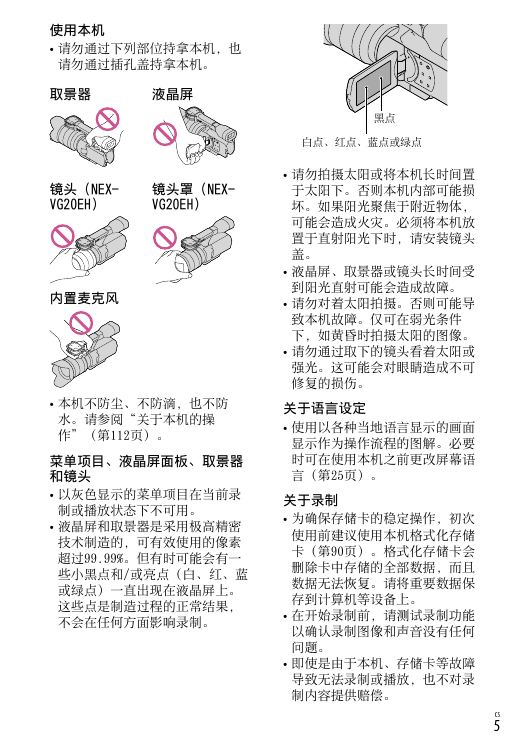 使用本机

• 请勿通过下列部位持拿本机，也请勿通过插孔盖持拿本机。

取景器

液晶屏

镜头（NEX-VG20EH）

镜头罩（NEX-VG20EH）

内置麦克风

• 本机不防尘、不防滴，也不防水。请参阅“关于本机的操作”（第112页）。

菜单项目、液晶屏面板、取景器和镜头

• 以灰色显示的菜单项目在当前录制或播放状态下不可用。
• 液晶屏和取景器是采用极高精密技术制造的，可有效使用的像素超过99.99%。但有时可能会有一些小黑点和/或亮点（白、红、蓝或绿点）一直出现在液晶屏上。这些点是制造过程的正常结果，不会在任何方面影响录制。

黑点

白点、红点、蓝点或绿点

• 请勿拍摄太阳或将本机长时间置于太阳下。否则本机内部可能损坏。如果阳光聚焦于附近物体，可能会造成火灾。必须将本机放置于直射阳光下时，请安装镜头盖。
• 液晶屏、取景器或镜头长时间受到阳光直射可能会造成故障。
• 请勿对着太阳拍摄。否则可能导致本机故障。仅可在弱光条件下，如黄昏时拍摄太阳的图像。
• 请勿通过取下的镜头看着太阳或强光。这可能会对眼睛造成不可修复的损伤。

关于语言设定

• 使用以各种当地语言显示的画面显示作为操作流程的图解。必要时可在使用本机之前更改屏幕语言（第25页）。

关于录制

• 为确保存储卡的稳定操作，初次使用前建议使用本机格式化存储卡（第90页）。格式化存储卡会删除卡中存储的全部数据，而且数据无法恢复。请将重要数据保存到计算机等设备上。
• 在开始录制前，请测试录制功能以确认录制图像和声音没有任何问题。
• 即使是由于本机、存储卡等故障导致无法录制或播放，也不对录制内容提供赔偿。

CS
5